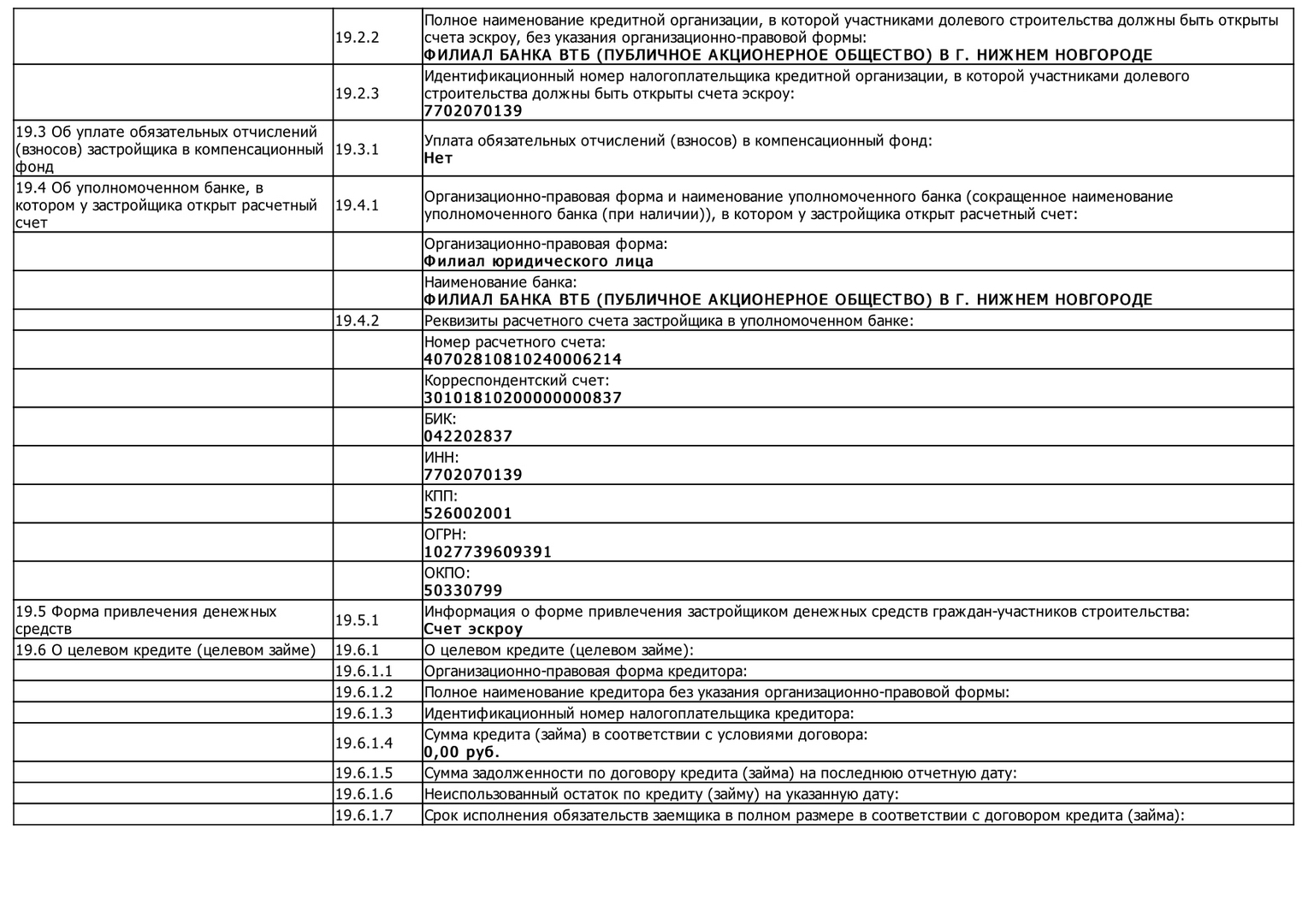 | | | |
|---|---|---|
| | 19.2.2 | Полное наименование кредитной организации, в которой участниками долевого строительства должны быть открыты счета эскроу, без указания организационно-правовой формы: **ФИЛИАЛ БАНКА ВТБ (ПУБЛИЧНОЕ АКЦИОНЕРНОЕ ОБЩЕСТВО) В Г. НИЖНЕМ НОВГОРОДЕ** |
| | 19.2.3 | Идентификационный номер налогоплательщика кредитной организации, в которой участниками долевого строительства должны быть открыты счета эскроу: **7702070139** |
| 19.3 Об уплате обязательных отчислений (взносов) застройщика в компенсационный фонд | 19.3.1 | Уплата обязательных отчислений (взносов) в компенсационный фонд: **Нет** |
| 19.4 Об уполномоченном банке, в котором у застройщика открыт расчетный счет | 19.4.1 | Организационно-правовая форма и наименование уполномоченного банка (сокращенное наименование уполномоченного банка (при наличии)), в котором у застройщика открыт расчетный счет: |
| | | Организационно-правовая форма: **Филиал юридического лица** |
| | | Наименование банка: **ФИЛИАЛ БАНКА ВТБ (ПУБЛИЧНОЕ АКЦИОНЕРНОЕ ОБЩЕСТВО) В Г. НИЖНЕМ НОВГОРОДЕ** |
| | 19.4.2 | Реквизиты расчетного счета застройщика в уполномоченном банке: |
| | | Номер расчетного счета: **40702810810240006214** |
| | | Корреспондентский счет: **30101810200000000837** |
| | | БИК: **042202837** |
| | | ИНН: **7702070139** |
| | | КПП: **526002001** |
| | | ОГРН: **1027739609391** |
| | | ОКПО: **50330799** |
| 19.5 Форма привлечения денежных средств | 19.5.1 | Информация о форме привлечения застройщиком денежных средств граждан-участников строительства: **Счет эскроу** |
| 19.6 О целевом кредите (целевом займе) | 19.6.1 | О целевом кредите (целевом займе): |
| | 19.6.1.1 | Организационно-правовая форма кредитора: |
| | 19.6.1.2 | Полное наименование кредитора без указания организационно-правовой формы: |
| | 19.6.1.3 | Идентификационный номер налогоплательщика кредитора: |
| | 19.6.1.4 | Сумма кредита (займа) в соответствии с условиями договора: **0,00 руб.** |
| | 19.6.1.5 | Сумма задолженности по договору кредита (займа) на последнюю отчетную дату: |
| | 19.6.1.6 | Неиспользованный остаток по кредиту (займу) на указанную дату: |
| | 19.6.1.7 | Срок исполнения обязательств заемщика в полном размере в соответствии с договором кредита (займа): |